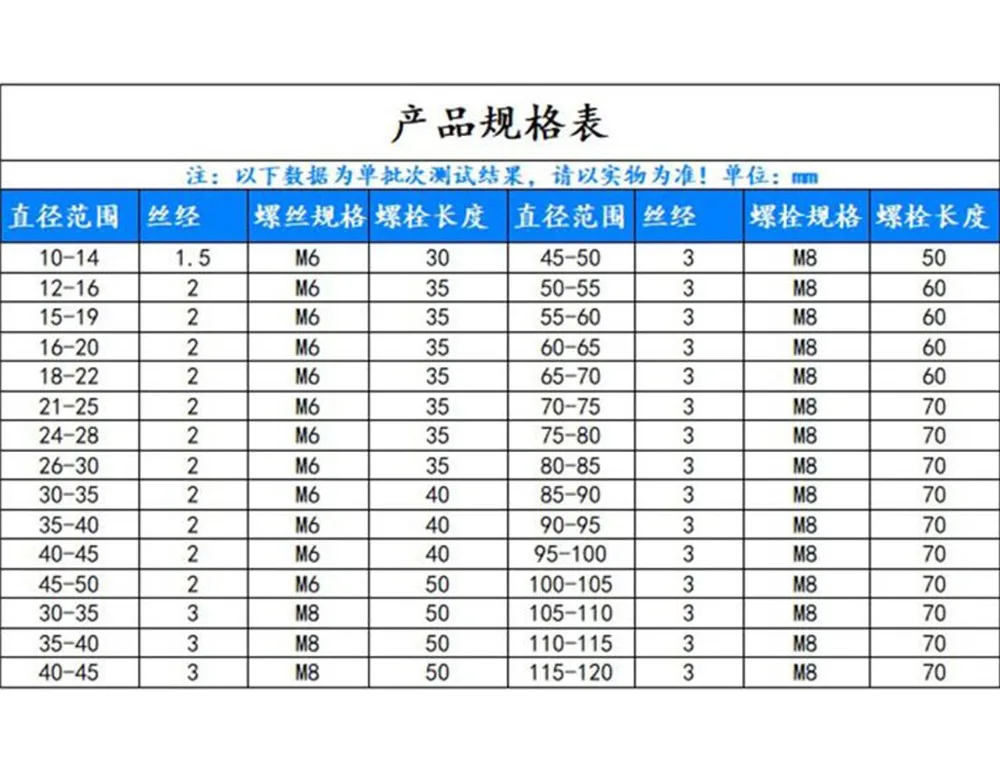 产品规格表

注：以下数据为单批次测试结果，请以实物为准！单位：mm

| 直径范围 | 丝经 | 螺丝规格 | 螺栓长度 | 直径范围 | 丝经 | 螺栓规格 | 螺栓长度 |
|---|---|---|---|---|---|---|---|
| 10-14 | 1.5 | M6 | 30 | 45-50 | 3 | M8 | 50 |
| 12-16 | 2 | M6 | 35 | 50-55 | 3 | M8 | 60 |
| 15-19 | 2 | M6 | 35 | 55-60 | 3 | M8 | 60 |
| 16-20 | 2 | M6 | 35 | 60-65 | 3 | M8 | 60 |
| 18-22 | 2 | M6 | 35 | 65-70 | 3 | M8 | 60 |
| 21-25 | 2 | M6 | 35 | 70-75 | 3 | M8 | 70 |
| 24-28 | 2 | M6 | 35 | 75-80 | 3 | M8 | 70 |
| 26-30 | 2 | M6 | 35 | 80-85 | 3 | M8 | 70 |
| 30-35 | 2 | M6 | 40 | 85-90 | 3 | M8 | 70 |
| 35-40 | 2 | M6 | 40 | 90-95 | 3 | M8 | 70 |
| 40-45 | 2 | M6 | 40 | 95-100 | 3 | M8 | 70 |
| 45-50 | 2 | M6 | 50 | 100-105 | 3 | M8 | 70 |
| 30-35 | 3 | M8 | 50 | 105-110 | 3 | M8 | 70 |
| 35-40 | 3 | M8 | 50 | 110-115 | 3 | M8 | 70 |
| 40-45 | 3 | M8 | 50 | 115-120 | 3 | M8 | 70 |